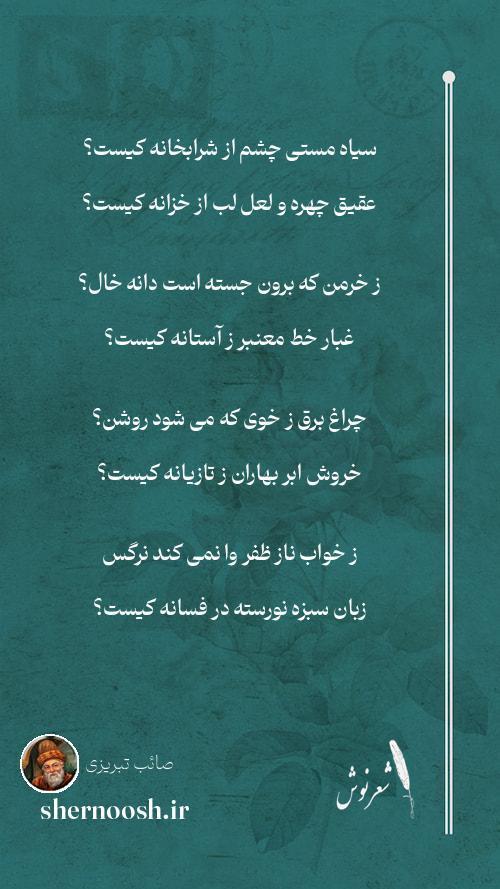 سیاه مستی چشم از شرابخانه کیست؟

عقیق چهره و لعل لب از خزانه کیست؟

ز خرمن که برون جسته است دانه خال؟

غبار خط معنبر ز آستانه کیست؟

چراغ برق ز خوی که می شود روشن؟

خروش ابر بهاران ز تازیانه کیست؟

ز خواب ناز ظفر وا نمی کند نرگس

زبان سبزه نورسته در فسانه کیست؟

صائب تبریزی

shernoosh.ir

شعرنوش